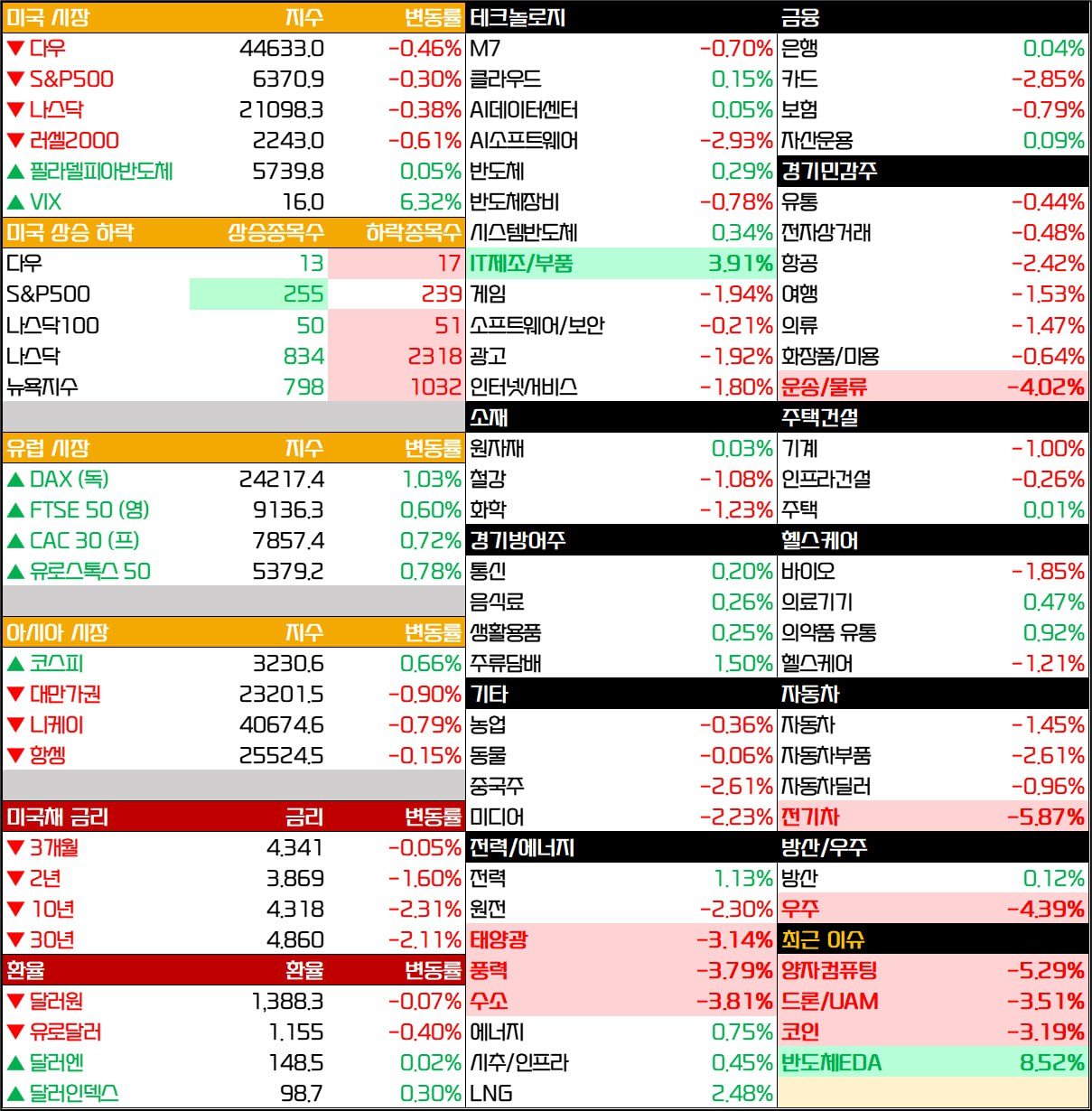 | 미국 시장 | 지수 | 변동률 |
|---|---|---|
| ▼ 다우 | 44633.0 | -0.46% |
| ▼ S&P500 | 6370.9 | -0.30% |
| ▼ 나스닥 | 21098.3 | -0.38% |
| ▼ 러셀2000 | 2243.0 | -0.61% |
| ▲ 필라델피아반도체 | 5739.8 | 0.05% |
| ▲ VIX | 16.0 | 6.32% |

| 미국 상승 하락 | 상승종목수 | 하락종목수 |
|---|---|---|
| 다우 | 13 | 17 |
| S&P500 | 255 | 239 |
| 나스닥100 | 50 | 51 |
| 나스닥 | 834 | 2318 |
| 뉴욕지수 | 798 | 1032 |

| 유럽 시장 | 지수 | 변동률 |
|---|---|---|
| ▲ DAX (독) | 24217.4 | 1.03% |
| ▲ FTSE 50 (영) | 9136.3 | 0.60% |
| ▲ CAC 30 (프) | 7857.4 | 0.72% |
| ▲ 유로스톡스 50 | 5379.2 | 0.78% |

| 아시아 시장 | 지수 | 변동률 |
|---|---|---|
| ▲ 코스피 | 3230.6 | 0.66% |
| ▼ 대만가권 | 23201.5 | -0.90% |
| ▼ 니케이 | 40674.6 | -0.79% |
| ▼ 항셍 | 25524.5 | -0.15% |

| 미국채 금리 | 금리 | 변동률 |
|---|---|---|
| ▼ 3개월 | 4.341 | -0.05% |
| ▼ 2년 | 3.869 | -1.60% |
| ▼ 10년 | 4.318 | -2.31% |
| ▼ 30년 | 4.860 | -2.11% |

| 환율 | 환율 | 변동률 |
|---|---|---|
| ▼ 달러원 | 1,388.3 | -0.07% |
| ▼ 유로달러 | 1.155 | -0.40% |
| ▲ 달러엔 | 148.5 | 0.02% |
| ▲ 달러인덱스 | 98.7 | 0.30% |

| 테크놀로지 | |
|---|---|
| M7 | -0.70% |
| 클라우드 | 0.15% |
| AI데이터센터 | 0.05% |
| AI소프트웨어 | -2.93% |
| 반도체 | 0.29% |
| 반도체장비 | -0.78% |
| 시스템반도체 | 0.34% |
| IT제조/부품 | 3.91% |
| 게임 | -1.94% |
| 소프트웨어/보안 | -0.21% |
| 광고 | -1.92% |
| 인터넷서비스 | -1.80% |

| 소재 | |
|---|---|
| 원자재 | 0.03% |
| 철강 | -1.08% |
| 화학 | -1.23% |

| 경기방어주 | |
|---|---|
| 통신 | 0.20% |
| 음식료 | 0.26% |
| 생활용품 | 0.25% |
| 주류담배 | 1.50% |

| 기타 | |
|---|---|
| 농업 | -0.36% |
| 동물 | -0.06% |
| 중국주 | -2.61% |
| 미디어 | -2.23% |

| 전력/에너지 | |
|---|---|
| 전력 | 1.13% |
| 원전 | -2.30% |
| 태양광 | -3.14% |
| 풍력 | -3.79% |
| 수소 | -3.81% |
| 에너지 | 0.75% |
| 시추/인프라 | 0.45% |
| LNG | 2.48% |

| 금융 | |
|---|---|
| 은행 | 0.04% |
| 카드 | -2.85% |
| 보험 | -0.79% |
| 자산운용 | 0.09% |

| 경기민감주 | |
|---|---|
| 유통 | -0.44% |
| 전자상거래 | -0.48% |
| 항공 | -2.42% |
| 여행 | -1.53% |
| 의류 | -1.47% |
| 화장품/미용 | -0.64% |
| 운송/물류 | -4.02% |

| 주택건설 | |
|---|---|
| 기계 | -1.00% |
| 인프라건설 | -0.26% |
| 주택 | 0.01% |

| 헬스케어 | |
|---|---|
| 바이오 | -1.85% |
| 의료기기 | 0.47% |
| 의약품 유통 | 0.92% |
| 헬스케어 | -1.21% |

| 자동차 | |
|---|---|
| 자동차 | -1.45% |
| 자동차부품 | -2.61% |
| 자동차딜러 | -0.96% |
| 전기차 | -5.87% |

| 방산/우주 | |
|---|---|
| 방산 | 0.12% |
| 우주 | -4.39% |

| 최근 이슈 | |
|---|---|
| 양자컴퓨팅 | -5.29% |
| 드론/UAM | -3.51% |
| 코인 | -3.19% |
| 반도체EDA | 8.52% |